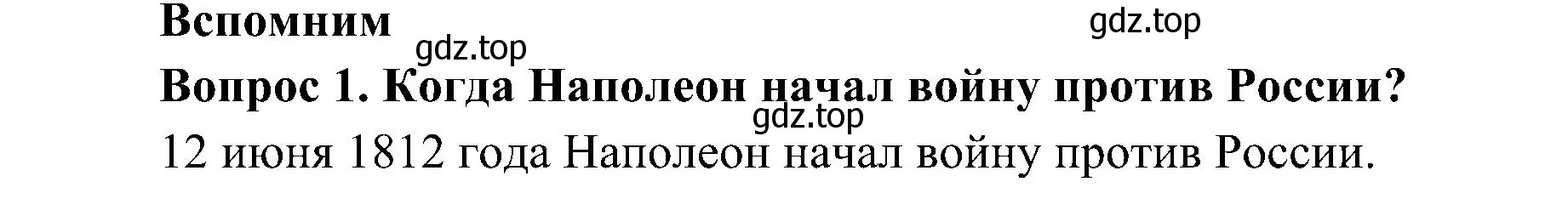 Вспомним

gdz.top gdz.top

Вопрос 1. Когда Наполеон начал войну против России?

gdz.top

12 июня 1812 года Наполеон начал войну против России.